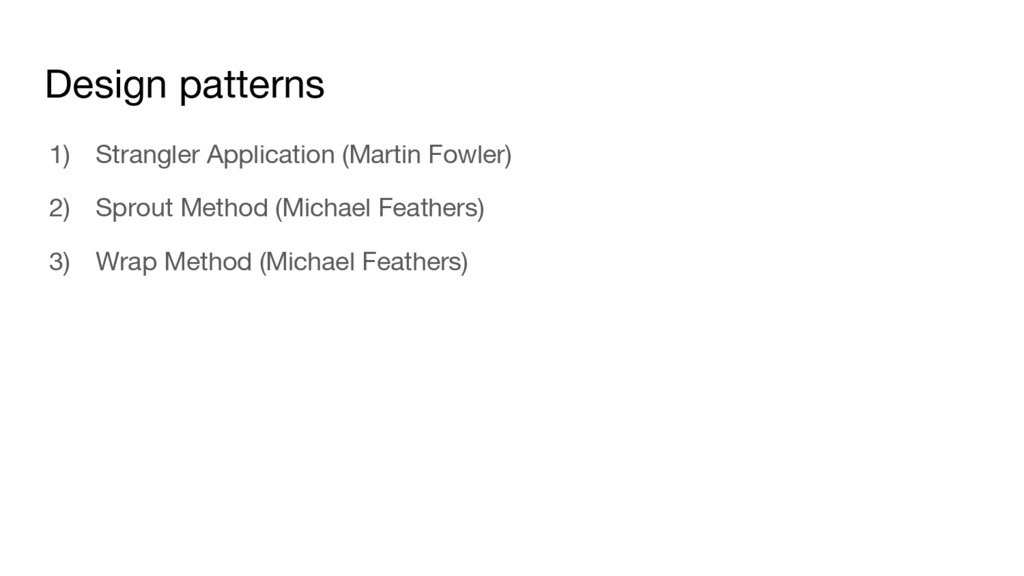 Design patterns

1) Strangler Application (Martin Fowler)

2) Sprout Method (Michael Feathers)

3) Wrap Method (Michael Feathers)